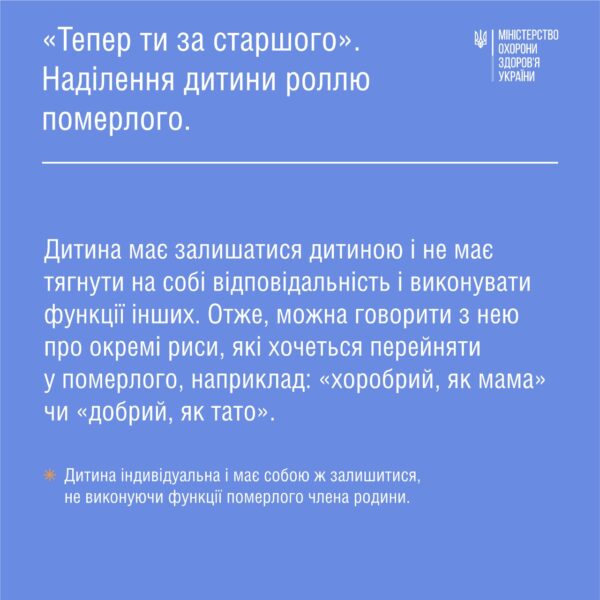 «Тепер ти за старшого». Наділення дитини роллю померлого.

МІНІСТЕРСТВО ОХОРОНИ ЗДОРОВ'Я УКРАЇНИ

Дитина має залишатися дитиною і не має тягнути на собі відповідальність і виконувати функції інших. Отже, можна говорити з нею про окремі риси, які хочеться перейняти у померлого, наприклад: «хоробрий, як мама» чи «добрий, як тато».

Дитина індивідуальна і має собою ж залишитися, не виконуючи функції померлого члена родини.